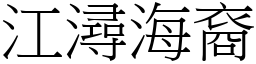 江潯海裔